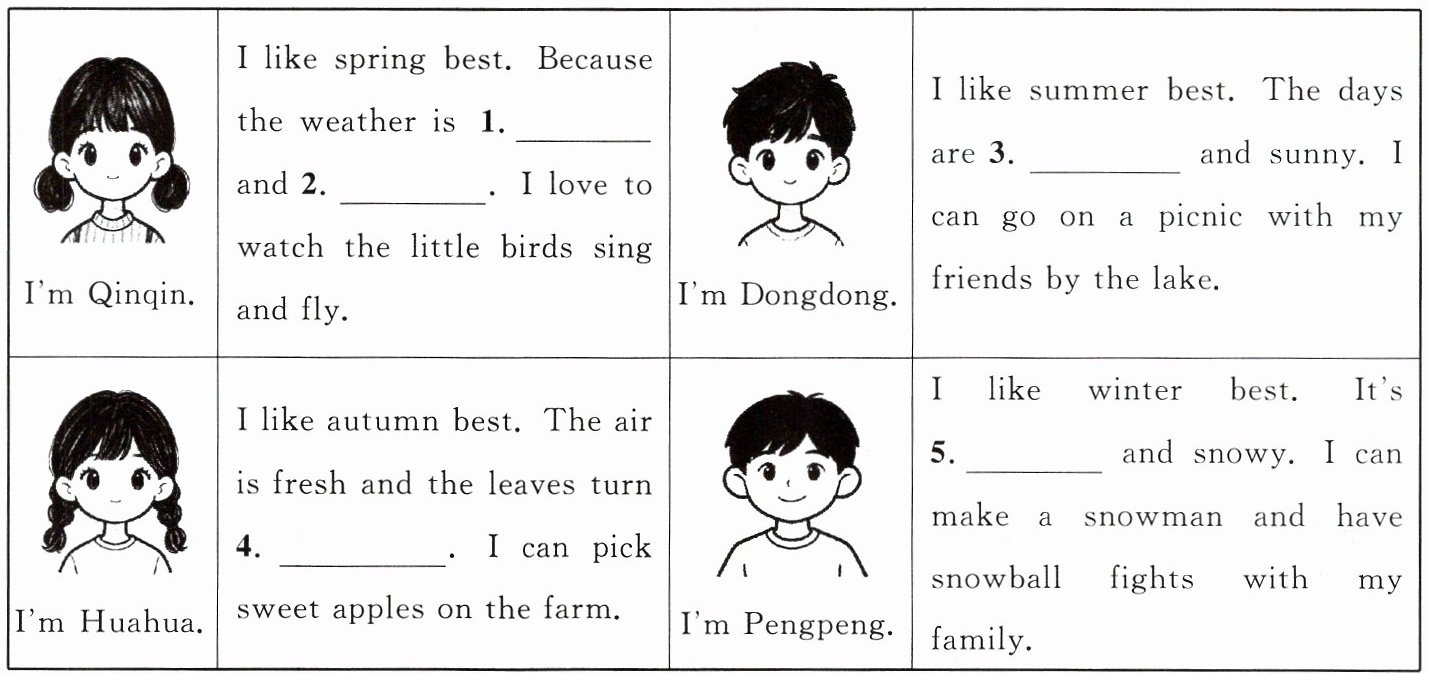 | I'm Qinqin. | I like spring best. Because the weather is **1.** ________ and **2.** ________. I love to watch the little birds sing and fly. | I'm Dongdong. | I like summer best. The days are **3.** ________ and sunny. I can go on a picnic with my friends by the lake. |
|---|---|---|---|
| I'm Huahua. | I like autumn best. The air is fresh and the leaves turn **4.** ________. I can pick sweet apples on the farm. | I'm Pengpeng. | I like winter best. It's **5.** ________ and snowy. I can make a snowman and have snowball fights with my family. |